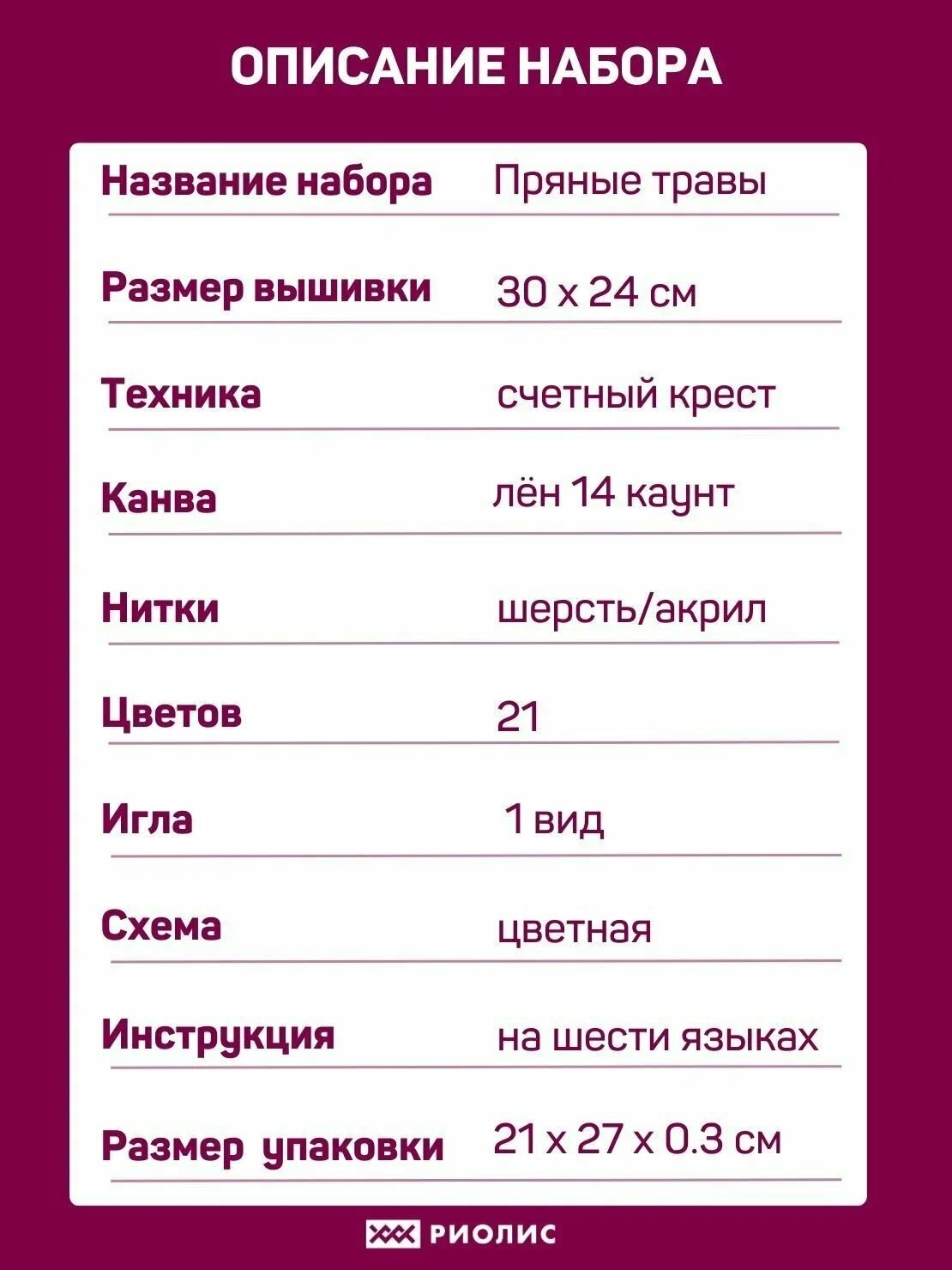 ОПИСАНИЕ НАБОРА

| Название набора | Пряные травы |
|---|---|
| Размер вышивки | 30 х 24 см |
| Техника | счетный крест |
| Канва | лён 14 каунт |
| Нитки | шерсть/акрил |
| Цветов | 21 |
| Игла | 1 вид |
| Схема | цветная |
| Инструкция | на шести языках |
| Размер упаковки | 21 х 27 х 0.3 см |

РИОЛИС